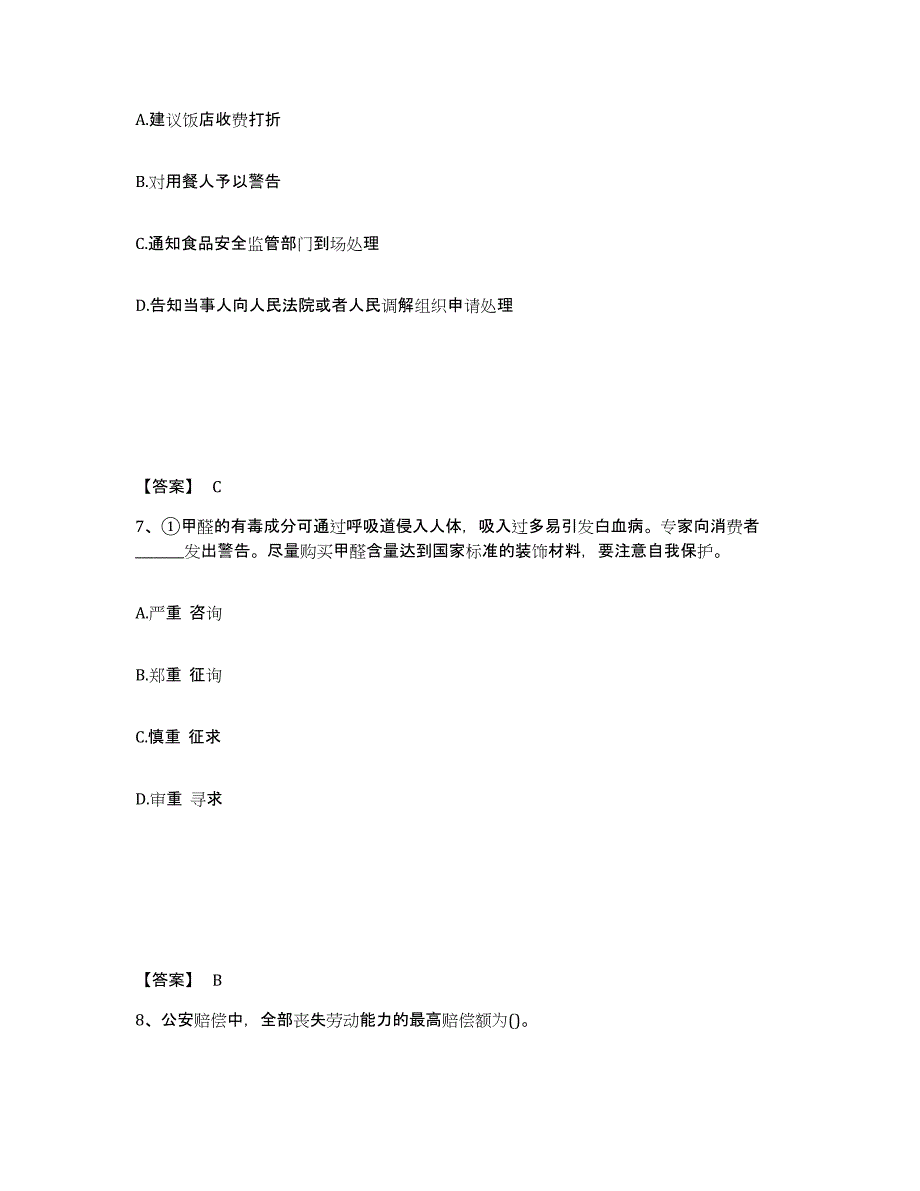 A.建议饭店收费打折

B.对用餐人予以警告

C.通知食品安全监管部门到场处理

D.告知当事人向人民法院或者人民调解组织申请处理

【答案】 C

7、①甲醛的有毒成分可通过呼吸道侵入人体，吸入过多易引发白血病。专家向消费者______发出警告。尽量购买甲醛含量达到国家标准的装饰材料，要注意自我保护。

A.严重 咨询

B.郑重 征询

C.慎重 征求

D.审重 寻求

【答案】 B

8、公安赔偿中，全部丧失劳动能力的最高赔偿额为()。